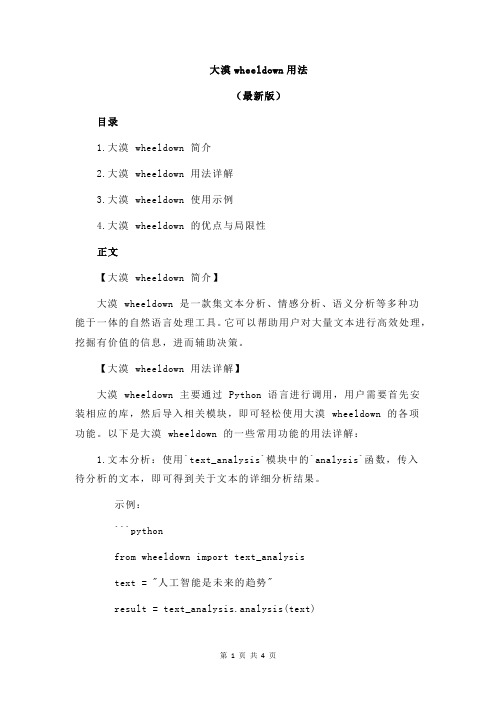 大漠 wheeldown 用法

（最新版）

目录

1.大漠 wheeldown 简介

2.大漠 wheeldown 用法详解

3.大漠 wheeldown 使用示例

4.大漠 wheeldown 的优点与局限性

正文

【大漠 wheeldown 简介】

大漠 wheeldown 是一款集文本分析、情感分析、语义分析等多种功能于一体的自然语言处理工具。它可以帮助用户对大量文本进行高效处理，挖掘有价值的信息，进而辅助决策。

【大漠 wheeldown 用法详解】

大漠 wheeldown 主要通过 Python 语言进行调用，用户需要首先安装相应的库，然后导入相关模块，即可轻松使用大漠 wheeldown 的各项功能。以下是大漠 wheeldown 的一些常用功能的用法详解：

1.文本分析：使用`text_analysis`模块中的`analysis`函数，传入待分析的文本，即可得到关于文本的详细分析结果。

示例：

```python

from wheeldown import text_analysis

text = "人工智能是未来的趋势"

result = text_analysis.analysis(text)

第 1 页 共 4 页